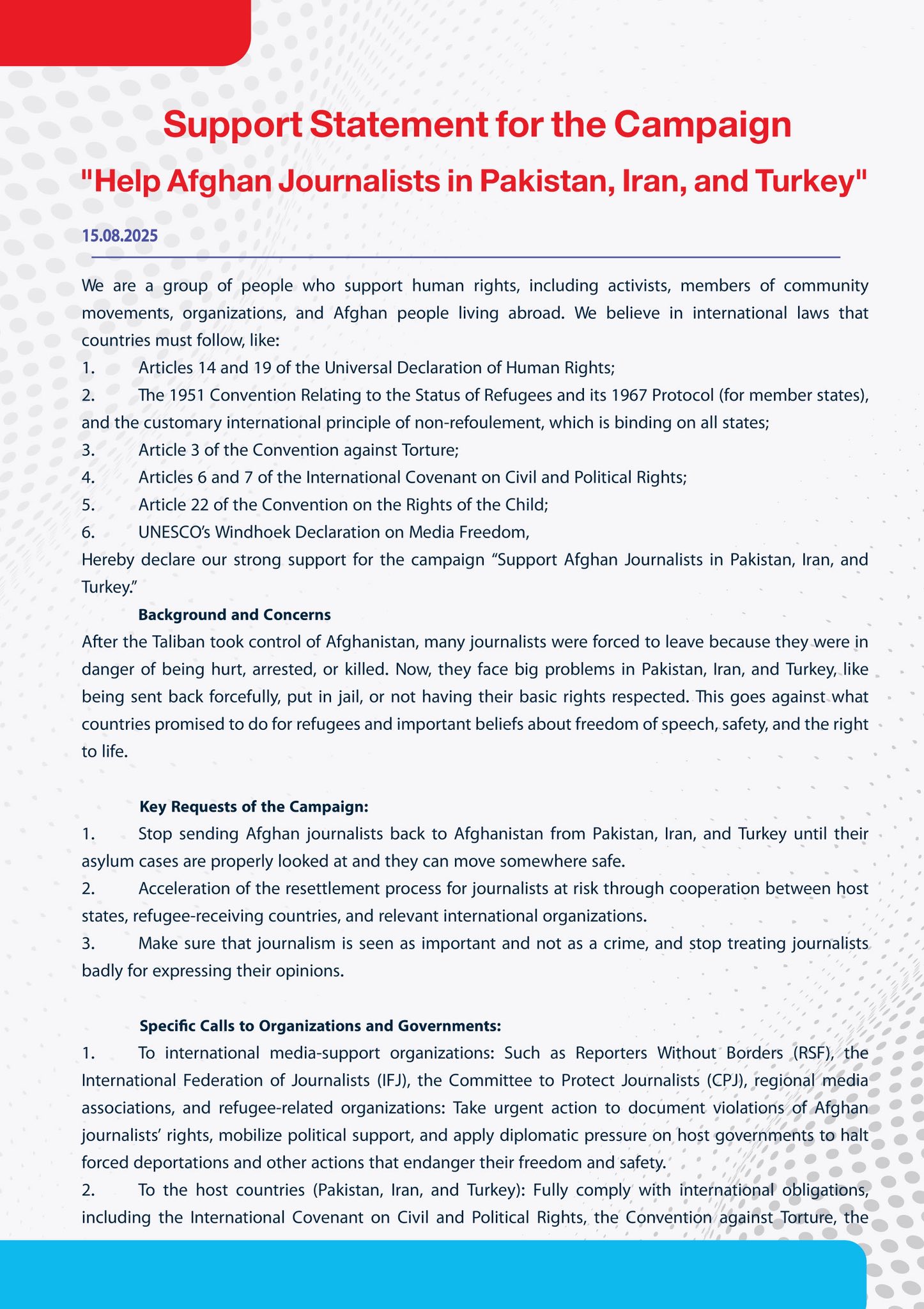 Support Statement for the Campaign
"Help Afghan Journalists in Pakistan, Iran, and Turkey"

15.08.2025

We are a group of people who support human rights, including activists, members of community movements, organizations, and Afghan people living abroad. We believe in international laws that countries must follow, like:
1. Articles 14 and 19 of the Universal Declaration of Human Rights;
2. The 1951 Convention Relating to the Status of Refugees and its 1967 Protocol (for member states), and the customary international principle of non-refoulement, which is binding on all states;
3. Article 3 of the Convention against Torture;
4. Articles 6 and 7 of the International Covenant on Civil and Political Rights;
5. Article 22 of the Convention on the Rights of the Child;
6. UNESCO's Windhoek Declaration on Media Freedom,
Hereby declare our strong support for the campaign "Support Afghan Journalists in Pakistan, Iran, and Turkey."

Background and Concerns
After the Taliban took control of Afghanistan, many journalists were forced to leave because they were in danger of being hurt, arrested, or killed. Now, they face big problems in Pakistan, Iran, and Turkey, like being sent back forcefully, put in jail, or not having their basic rights respected. This goes against what countries promised to do for refugees and important beliefs about freedom of speech, safety, and the right to life.

Key Requests of the Campaign:
1. Stop sending Afghan journalists back to Afghanistan from Pakistan, Iran, and Turkey until their asylum cases are properly looked at and they can move somewhere safe.
2. Acceleration of the resettlement process for journalists at risk through cooperation between host states, refugee-receiving countries, and relevant international organizations.
3. Make sure that journalism is seen as important and not as a crime, and stop treating journalists badly for expressing their opinions.

Specific Calls to Organizations and Governments:
1. To international media-support organizations: Such as Reporters Without Borders (RSF), the International Federation of Journalists (IFJ), the Committee to Protect Journalists (CPJ), regional media associations, and refugee-related organizations: Take urgent action to document violations of Afghan journalists' rights, mobilize political support, and apply diplomatic pressure on host governments to halt forced deportations and other actions that endanger their freedom and safety.
2. To the host countries (Pakistan, Iran, and Turkey): Fully comply with international obligations, including the International Covenant on Civil and Political Rights, the Convention against Torture, the